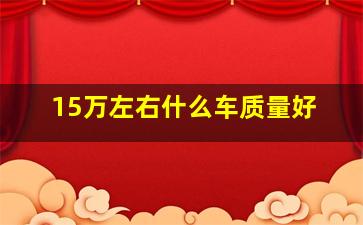 15万左右什么车质量好